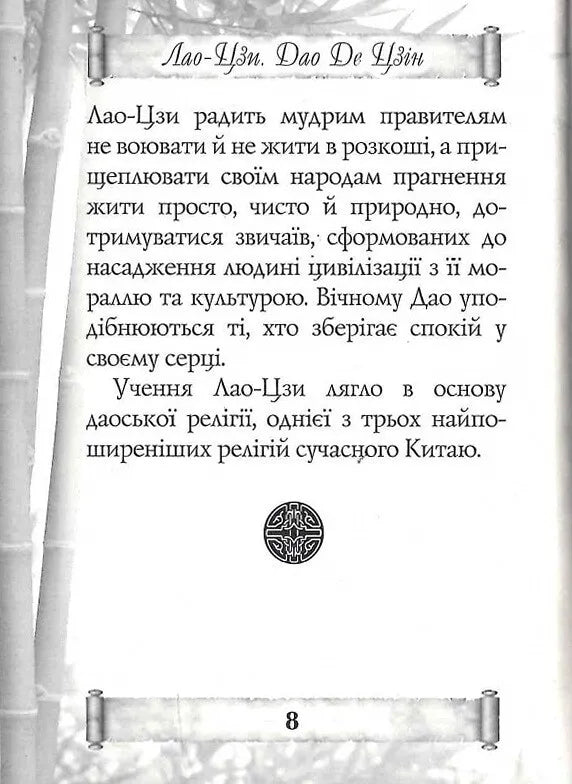 Лао-Цзи. Дао Де Цзін

Лао-Цзи радить мудрим правителям не воювати й не жити в розкоші, а прищеплювати своїм народам прагнення жити просто, чисто й природно, дотримуватися звичаїв, сформованих до насадження людині цивілізації з її мораллю та культурою. Вічному Дао уподібнюються ті, хто зберігає спокій у своєму серці.

Учення Лао-Цзи лягло в основу даоської релігії, однієї з трьох найпоширеніших релігій сучасного Китаю.

8